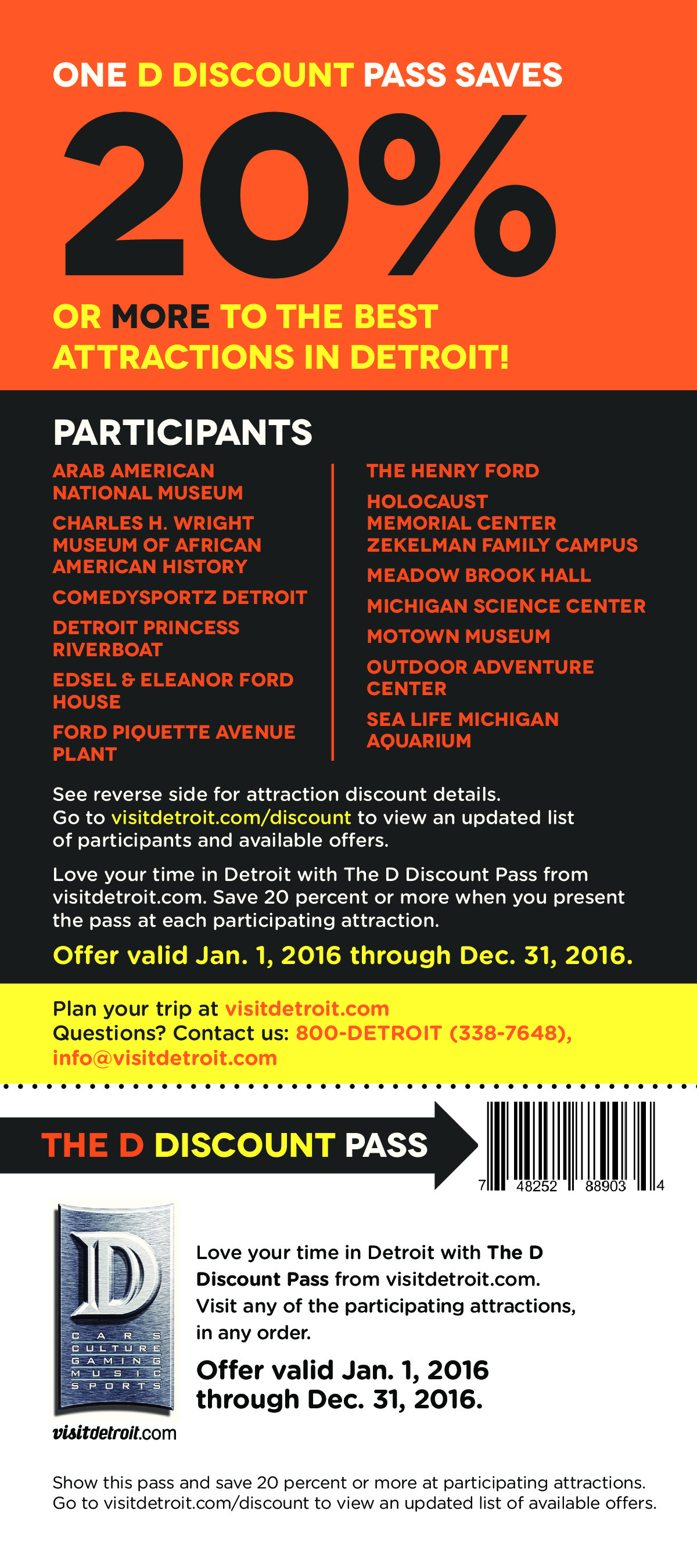 ONE D DISCOUNT PASS SAVES

20%

OR MORE TO THE BEST ATTRACTIONS IN DETROIT!

PARTICIPANTS

ARAB AMERICAN NATIONAL MUSEUM

CHARLES H. WRIGHT MUSEUM OF AFRICAN AMERICAN HISTORY

COMEDYSPORTZ DETROIT

DETROIT PRINCESS RIVERBOAT

EDSEL & ELEANOR FORD HOUSE

FORD PIQUETTE AVENUE PLANT

THE HENRY FORD

HOLOCAUST MEMORIAL CENTER ZEKELMAN FAMILY CAMPUS

MEADOW BROOK HALL

MICHIGAN SCIENCE CENTER

MOTOWN MUSEUM

OUTDOOR ADVENTURE CENTER

SEA LIFE MICHIGAN AQUARIUM

See reverse side for attraction discount details. Go to visitdetroit.com/discount to view an updated list of participants and available offers.

Love your time in Detroit with The D Discount Pass from visitdetroit.com. Save 20 percent or more when you present the pass at each participating attraction.

Offer valid Jan. 1, 2016 through Dec. 31, 2016.

Plan your trip at visitdetroit.com
Questions? Contact us: 800-DETROIT (338-7648), info@visitdetroit.com

THE D DISCOUNT PASS

7 48252 88903 4

D
CARS
CULTURE
GAMING
MUSIC
SPORTS
visitdetroit.com

Love your time in Detroit with The D Discount Pass from visitdetroit.com. Visit any of the participating attractions, in any order.

Offer valid Jan. 1, 2016 through Dec. 31, 2016.

Show this pass and save 20 percent or more at participating attractions. Go to visitdetroit.com/discount to view an updated list of available offers.